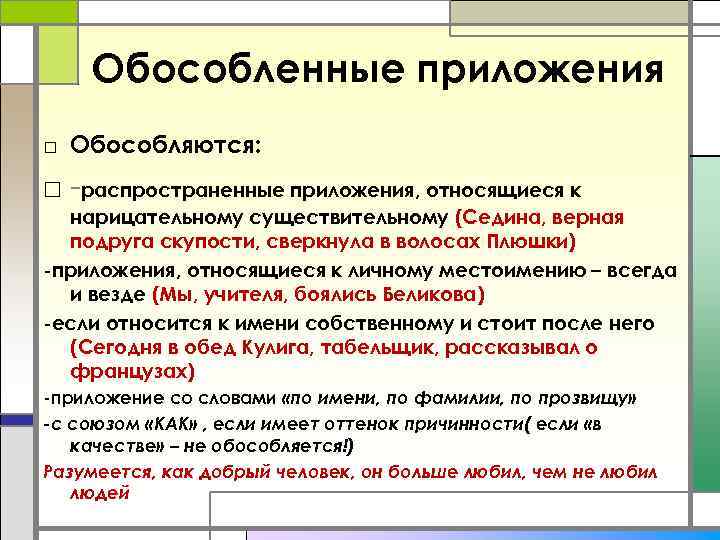 Обособленные приложения

□ Обособляются:

□ -распространенные приложения, относящиеся к нарицательному существительному (Седина, верная подруга скупости, сверкнула в волосах Плюшки)

-приложения, относящиеся к личному местоимению – всегда и везде (Мы, учителя, боялись Беликова)

-если относится к имени собственному и стоит после него (Сегодня в обед Кулига, табельщик, рассказывал о французах)

-приложение со словами «по имени, по фамилии, по прозвищу»

-с союзом «КАК» , если имеет оттенок причинности( если «в качестве» – не обособляется!)

Разумеется, как добрый человек, он больше любил, чем не любил людей